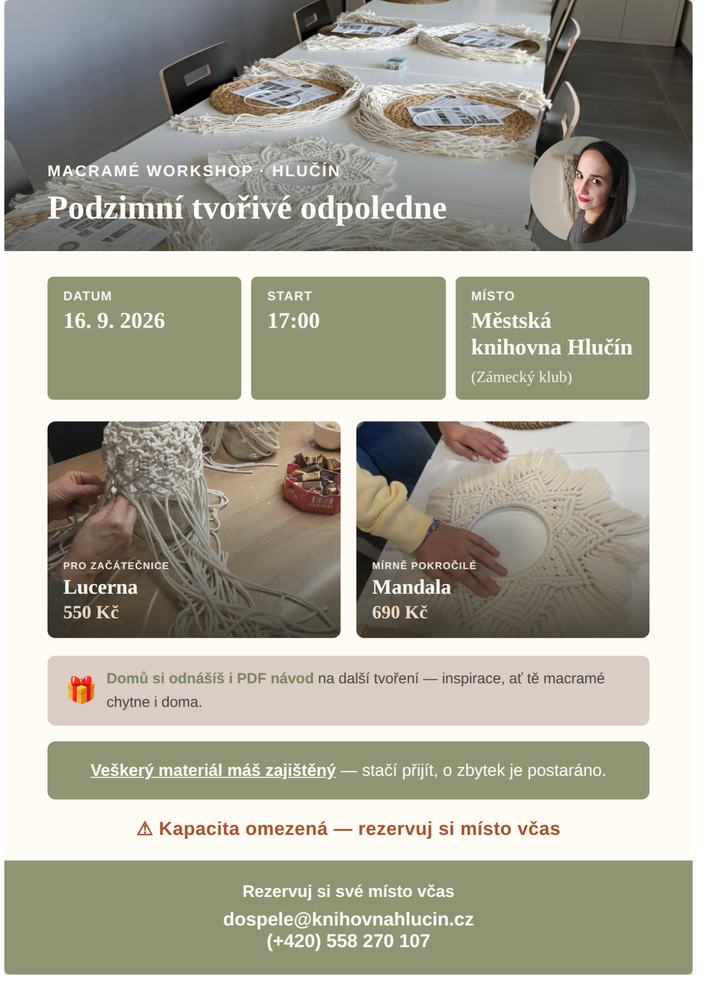 MACRAMÉ WORKSHOP · HLUČÍN
Podzimní tvořivé odpoledne

DATUM
16. 9. 2026

START
17:00

MÍSTO
Městská knihovna Hlučín
(Zámecký klub)

PRO ZAČÁTEČNICE
Lucerna
550 Kč

MÍRNĚ POKROČILÉ
Mandala
690 Kč

Domů si odnášíš i PDF návod na další tvoření — inspirace, ať tě macramé chytne i doma.

Veškerý materiál máš zajištěný — stačí přijít, o zbytek je postaráno.

⚠ Kapacita omezená — rezervuj si místo včas

Rezervuj si své místo včas
dospele@knihovnahlucin.cz
(+420) 558 270 107